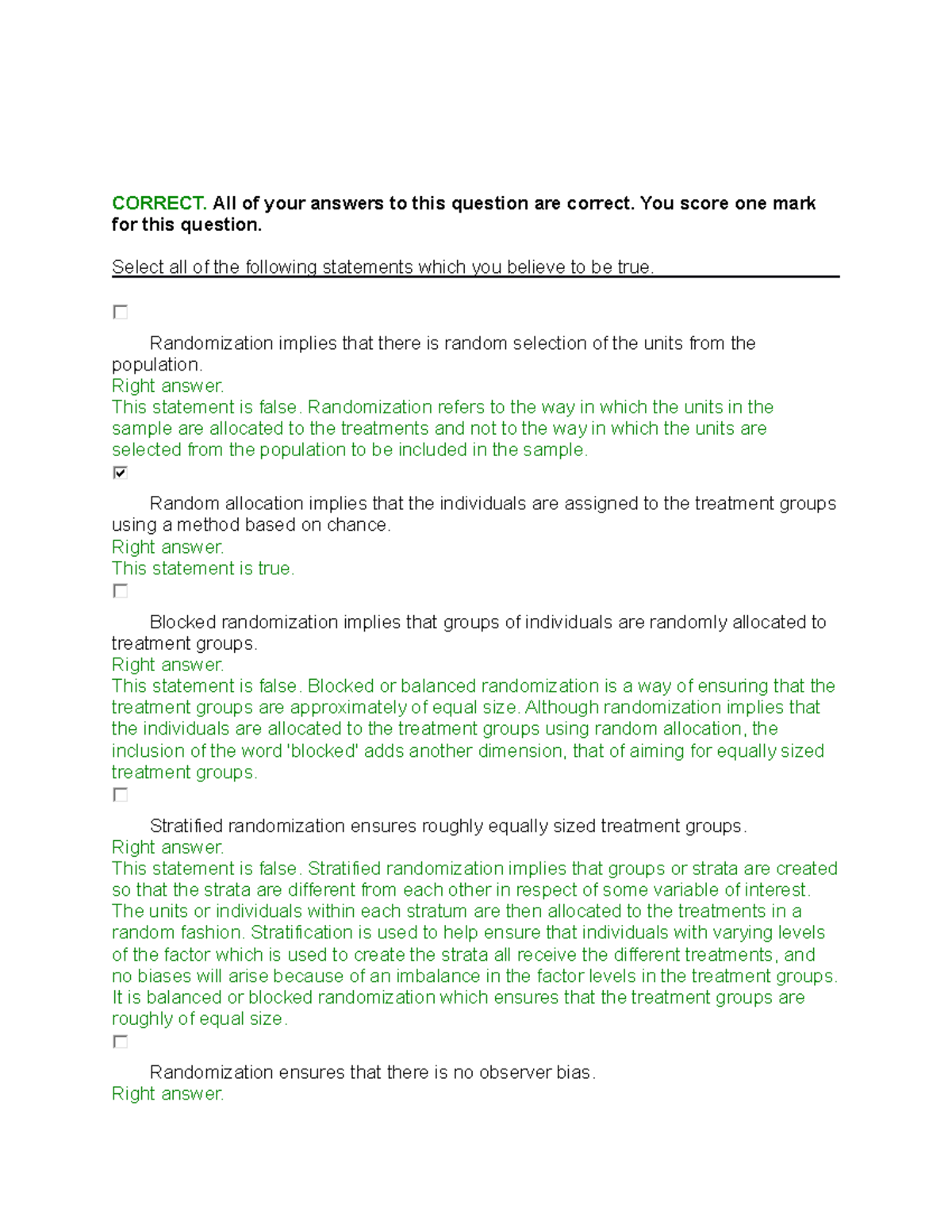 CORRECT. All of your answers to this question are correct. You score one mark for this question.

Select all of the following statements which you believe to be true.

Randomization implies that there is random selection of the units from the population.
Right answer.
This statement is false. Randomization refers to the way in which the units in the sample are allocated to the treatments and not to the way in which the units are selected from the population to be included in the sample.

Random allocation implies that the individuals are assigned to the treatment groups using a method based on chance.
Right answer.
This statement is true.

Blocked randomization implies that groups of individuals are randomly allocated to treatment groups.
Right answer.
This statement is false. Blocked or balanced randomization is a way of ensuring that the treatment groups are approximately of equal size. Although randomization implies that the individuals are allocated to the treatment groups using random allocation, the inclusion of the word 'blocked' adds another dimension, that of aiming for equally sized treatment groups.

Stratified randomization ensures roughly equally sized treatment groups.
Right answer.
This statement is false. Stratified randomization implies that groups or strata are created so that the strata are different from each other in respect of some variable of interest. The units or individuals within each stratum are then allocated to the treatments in a random fashion. Stratification is used to help ensure that individuals with varying levels of the factor which is used to create the strata all receive the different treatments, and no biases will arise because of an imbalance in the factor levels in the treatment groups. It is balanced or blocked randomization which ensures that the treatment groups are roughly of equal size.

Randomization ensures that there is no observer bias.
Right answer.